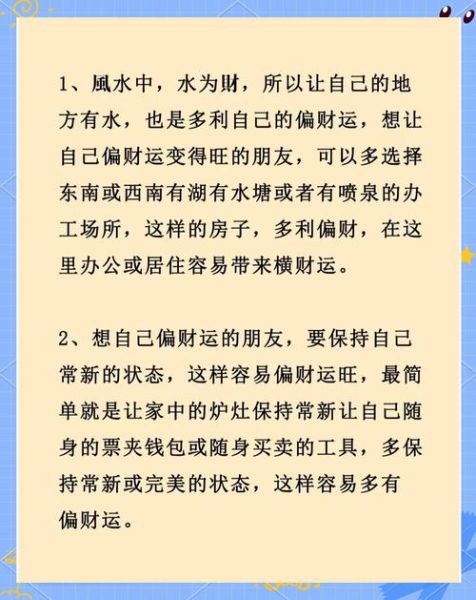 1、風水中，水为财，所以让自己的地方有水，也是多利自己的偏财运，想让自己偏财运变得旺的朋友，可以多选择东南或西南有湖有水塘或者有喷泉的办工场所，这样的房子，多利偏财，在这里办公或居住容易带来横财运。

2、想自己偏财运的朋友，要保持自己常新的状态，这样容易偏财运旺，最简单就是让家中的炉灶保持常新让自己随身的票夹钱包或随身买卖的工具，多保持常新或完美的状态，这样容易多有偏财运。